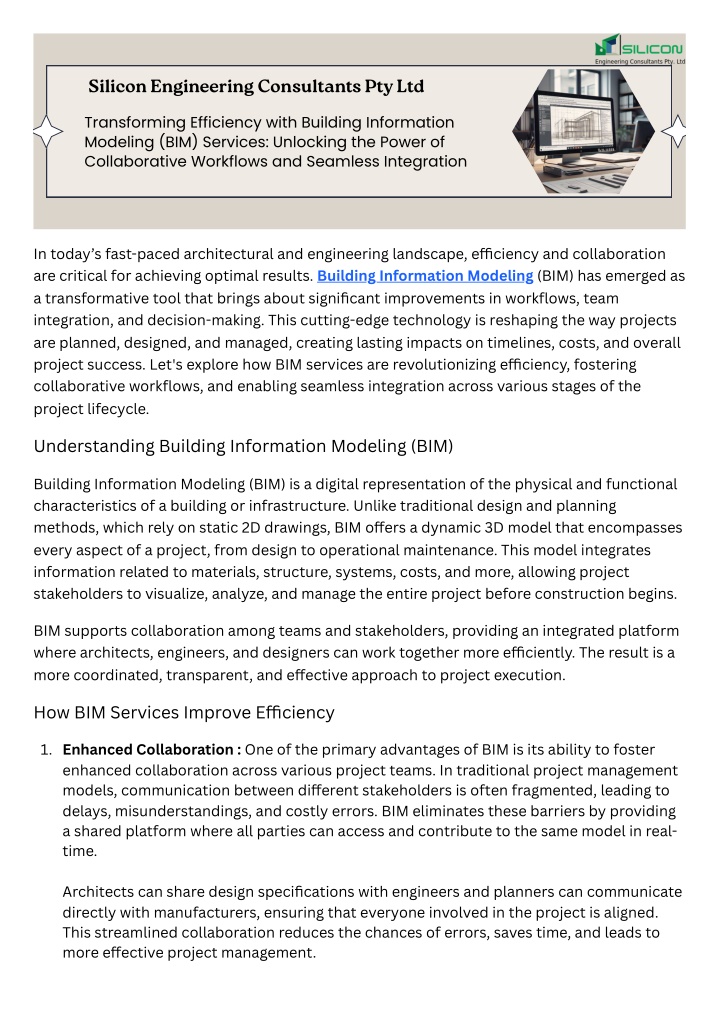 SILICON
Engineering Consultants Pty. Ltd

Silicon Engineering Consultants Pty Ltd

Transforming Efficiency with Building Information Modeling (BIM) Services: Unlocking the Power of Collaborative Workflows and Seamless Integration

In today's fast-paced architectural and engineering landscape, efficiency and collaboration are critical for achieving optimal results. Building Information Modeling (BIM) has emerged as a transformative tool that brings about significant improvements in workflows, team integration, and decision-making. This cutting-edge technology is reshaping the way projects are planned, designed, and managed, creating lasting impacts on timelines, costs, and overall project success. Let's explore how BIM services are revolutionizing efficiency, fostering collaborative workflows, and enabling seamless integration across various stages of the project lifecycle.

Understanding Building Information Modeling (BIM)

Building Information Modeling (BIM) is a digital representation of the physical and functional characteristics of a building or infrastructure. Unlike traditional design and planning methods, which rely on static 2D drawings, BIM offers a dynamic 3D model that encompasses every aspect of a project, from design to operational maintenance. This model integrates information related to materials, structure, systems, costs, and more, allowing project stakeholders to visualize, analyze, and manage the entire project before construction begins.

BIM supports collaboration among teams and stakeholders, providing an integrated platform where architects, engineers, and designers can work together more efficiently. The result is a more coordinated, transparent, and effective approach to project execution.

How BIM Services Improve Efficiency

1. Enhanced Collaboration : One of the primary advantages of BIM is its ability to foster enhanced collaboration across various project teams. In traditional project management models, communication between different stakeholders is often fragmented, leading to delays, misunderstandings, and costly errors. BIM eliminates these barriers by providing a shared platform where all parties can access and contribute to the same model in real-time.

Architects can share design specifications with engineers and planners can communicate directly with manufacturers, ensuring that everyone involved in the project is aligned. This streamlined collaboration reduces the chances of errors, saves time, and leads to more effective project management.